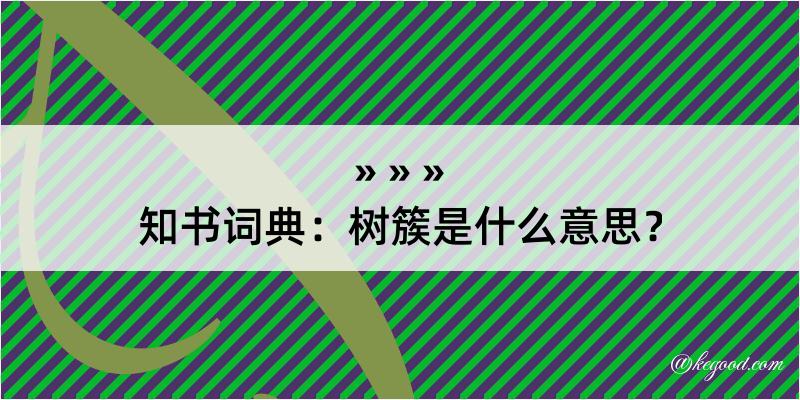 » » »
知书词典：树簇是什么意思？

@kegood.com